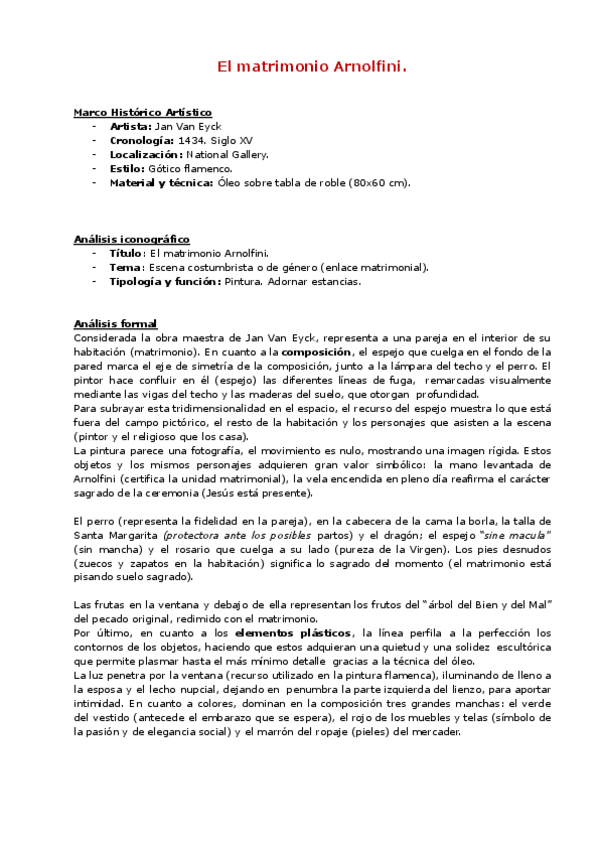 El matrimonio Arnolfini.

Marco Histórico Artístico
- Artista: Jan Van Eyck
- Cronología: 1434. Siglo XV
- Localización: National Gallery.
- Estilo: Gótico flamenco.
- Material y técnica: Óleo sobre tabla de roble (80x60 cm).

Análisis iconográfico
- Título: El matrimonio Arnolfini.
- Tema: Escena costumbrista o de género (enlace matrimonial).
- Tipología y función: Pintura. Adornar estancias.

Análisis formal
Considerada la obra maestra de Jan Van Eyck, representa a una pareja en el interior de su habitación (matrimonio). En cuanto a la composición, el espejo que cuelga en el fondo de la pared marca el eje de simetría de la composición, junto a la lámpara del techo y el perro. El pintor hace confluir en él (espejo) las diferentes líneas de fuga, remarcadas visualmente mediante las vigas del techo y las maderas del suelo, que otorgan profundidad.
Para subrayar esta tridimensionalidad en el espacio, el recurso del espejo muestra lo que está fuera del campo pictórico, el resto de la habitación y los personajes que asisten a la escena (pintor y el religioso que los casa).
La pintura parece una fotografía, el movimiento es nulo, mostrando una imagen rígida. Estos objetos y los mismos personajes adquieren gran valor simbólico: la mano levantada de Arnolfini (certifica la unidad matrimonial), la vela encendida en pleno día reafirma el carácter sagrado de la ceremonia (Jesús está presente).

El perro (representa la fidelidad en la pareja), en la cabecera de la cama la borla, la talla de Santa Margarita (protectora ante los posibles partos) y el dragón; el espejo "sine macula" (sin mancha) y el rosario que cuelga a su lado (pureza de la Virgen). Los pies desnudos (zuecos y zapatos en la habitación) significa lo sagrado del momento (el matrimonio está pisando suelo sagrado).

Las frutas en la ventana y debajo de ella representan los frutos del "árbol del Bien y del Mal" del pecado original, redimido con el matrimonio.
Por último, en cuanto a los elementos plásticos, la línea perfila a la perfección los contornos de los objetos, haciendo que estos adquieran una quietud y una solidez escultórica que permite plasmar hasta el más mínimo detalle gracias a la técnica del óleo.
La luz penetra por la ventana (recurso utilizado en la pintura flamenca), iluminando de lleno a la esposa y el lecho nupcial, dejando en penumbra la parte izquierda del lienzo, para aportar intimidad. En cuanto a colores, dominan en la composición tres grandes manchas: el verde del vestido (antecede el embarazo que se espera), el rojo de los muebles y telas (símbolo de la pasión y de elegancia social) y el marrón del ropaje (pieles) del mercader.